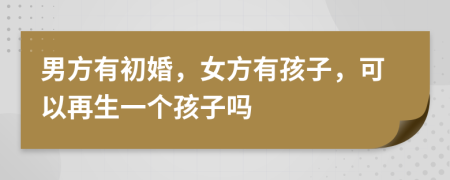 男方有初婚，女方有孩子，可以再生一个孩子吗